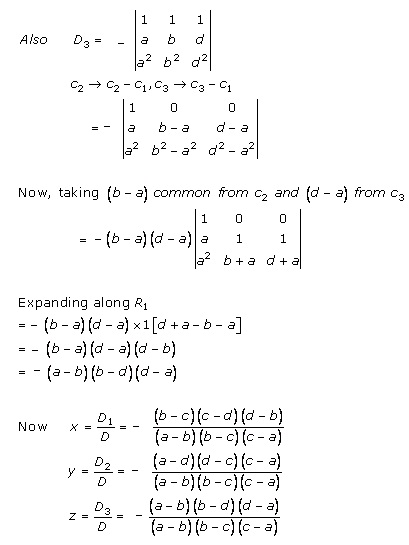 Also $D_3 = -\begin{vmatrix} 1 & 1 & 1 \\ a & b & d \\ a^2 & b^2 & d^2 \end{vmatrix}$

$c_2 \to c_2 - c_1, c_3 \to c_3 - c_1$

$= -\begin{vmatrix} 1 & 0 & 0 \\ a & b-a & d-a \\ a^2 & b^2-a^2 & d^2-a^2 \end{vmatrix}$

Now, taking $(b-a)$ common from $c_2$ and $(d-a)$ from $c_3$

$= -(b-a)(d-a)\begin{vmatrix} 1 & 0 & 0 \\ a & 1 & 1 \\ a^2 & b+a & d+a \end{vmatrix}$

Expanding along $R_1$

$= -(b-a)(d-a) \times 1[d+a-b-a]$

$= -(b-a)(d-a)(d-b)$

$= -(a-b)(b-d)(d-a)$

Now $x = \frac{D_1}{D} = -\frac{(b-c)(c-d)(d-b)}{(a-b)(b-c)(c-a)}$

$y = \frac{D_2}{D} = -\frac{(a-d)(d-c)(c-a)}{(a-b)(b-c)(c-a)}$

$z = \frac{D_3}{D} = -\frac{(a-b)(b-d)(d-a)}{(a-b)(b-c)(c-a)}$